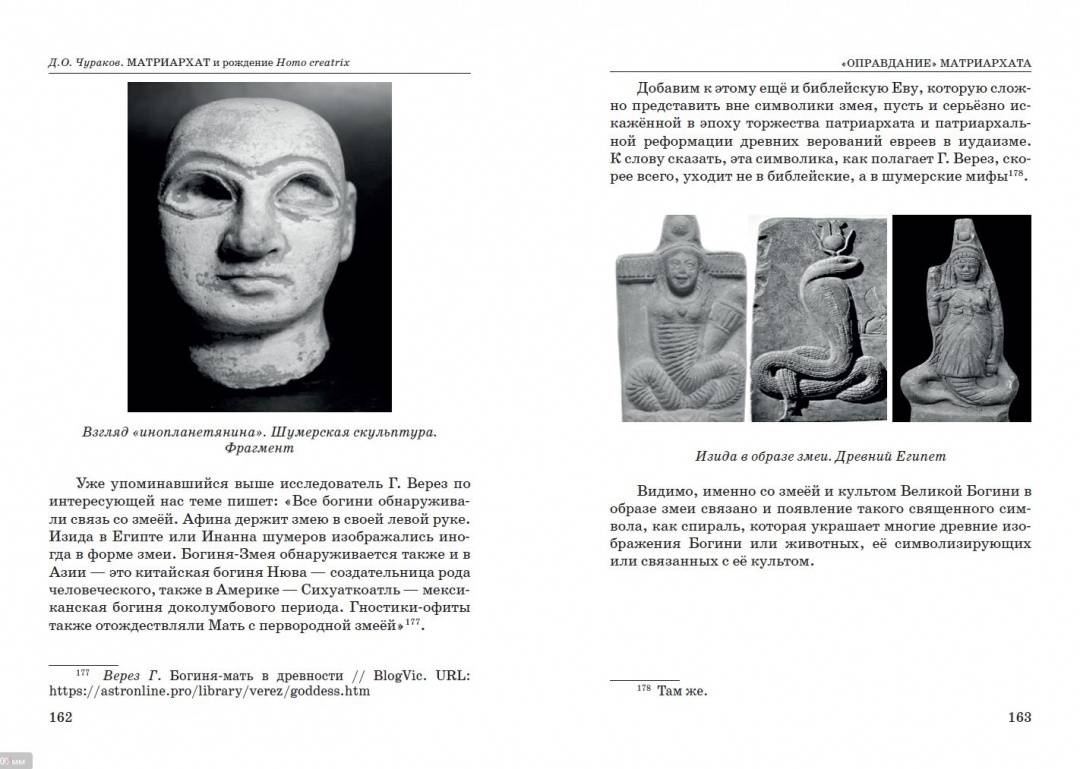 Д.О. Чураков. МАТРИАРХАТ и рождение Homo creatrix

Взгляд «инопланетянина». Шумерская скульптура. Фрагмент

Уже упоминавшийся выше исследователь Г. Верез по интересующей нас теме пишет: «Все богини обнаруживали связь со змеёй. Афина держит змею в своей левой руке. Изида в Египте или Инанна шумеров изображались иногда в форме змеи. Богиня-Змея обнаруживается также и в Азии — это китайская богиня Нюва — создательница рода человеческого, также в Америке — Сихуаткоатль — мексиканская богиня доколумбового периода. Гностики-офиты также отождествляли Мать с первородной змеёй»$^{177}$.

$^{177}$ Верез Г. Богиня-мать в древности // BlogVic. URL: https://astronline.pro/library/verez/goddess.htm

162

«ОПРАВДАНИЕ» МАТРИАРХАТА

Добавим к этому ещё и библейскую Еву, которую сложно представить вне символики змея, пусть и серьёзно искажённой в эпоху торжества патриархата и патриархальной реформации древних верований евреев в иудаизме. К слову сказать, эта символика, как полагает Г. Верез, скорее всего, уходит не в библейские, а в шумерские мифы$^{178}$.

Изида в образе змеи. Древний Египет

Видимо, именно со змеёй и культом Великой Богини в образе змеи связано и появление такого священного символа, как спираль, которая украшает многие древние изображения Богини или животных, её символизирующих или связанных с её культом.

$^{178}$ Там же.

163